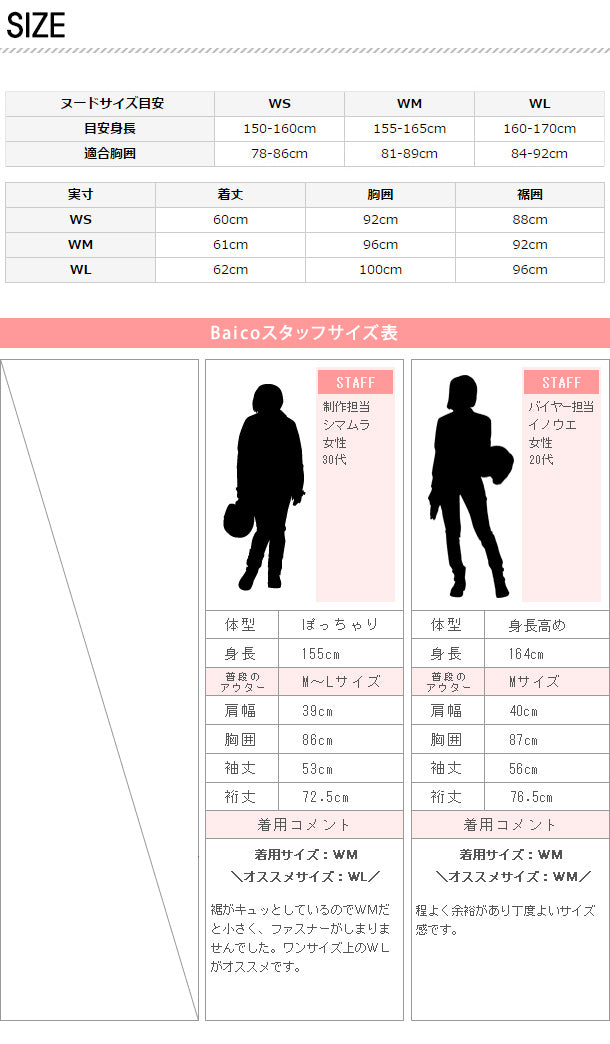 SIZE

| ヌードサイズ目安 | WS | WM | WL |
|---|---|---|---|
| 目安身長 | 150-160cm | 155-165cm | 160-170cm |
| 適合胸囲 | 78-86cm | 81-89cm | 84-92cm |

| 実寸 | 着丈 | 胸囲 | 裾囲 |
|---|---|---|---|
| WS | 60cm | 92cm | 88cm |
| WM | 61cm | 96cm | 92cm |
| WL | 62cm | 100cm | 96cm |

Baicoスタッフサイズ表

STAFF
制作担当
シマムラ
女性
30代

| 体型 | ぽっちゃり |
|---|---|
| 身長 | 155cm |
| 普段のアウター | M～Lサイズ |
| 肩幅 | 39cm |
| 胸囲 | 86cm |
| 袖丈 | 53cm |
| 裄丈 | 72.5cm |

着用コメント

着用サイズ：WM
＼オススメサイズ：WL／

裾がキュッとしているのでWMだと小さく、ファスナーがしまりませんでした。ワンサイズ上のＷＬがオススメです。

STAFF
バイヤー担当
イノウエ
女性
20代

| 体型 | 身長高め |
|---|---|
| 身長 | 164cm |
| 普段のアウター | Mサイズ |
| 肩幅 | 40cm |
| 胸囲 | 87cm |
| 袖丈 | 56cm |
| 裄丈 | 76.5cm |

着用コメント

着用サイズ：WM
＼オススメサイズ：WM／

程よく余裕があり丁度よいサイズ感です。